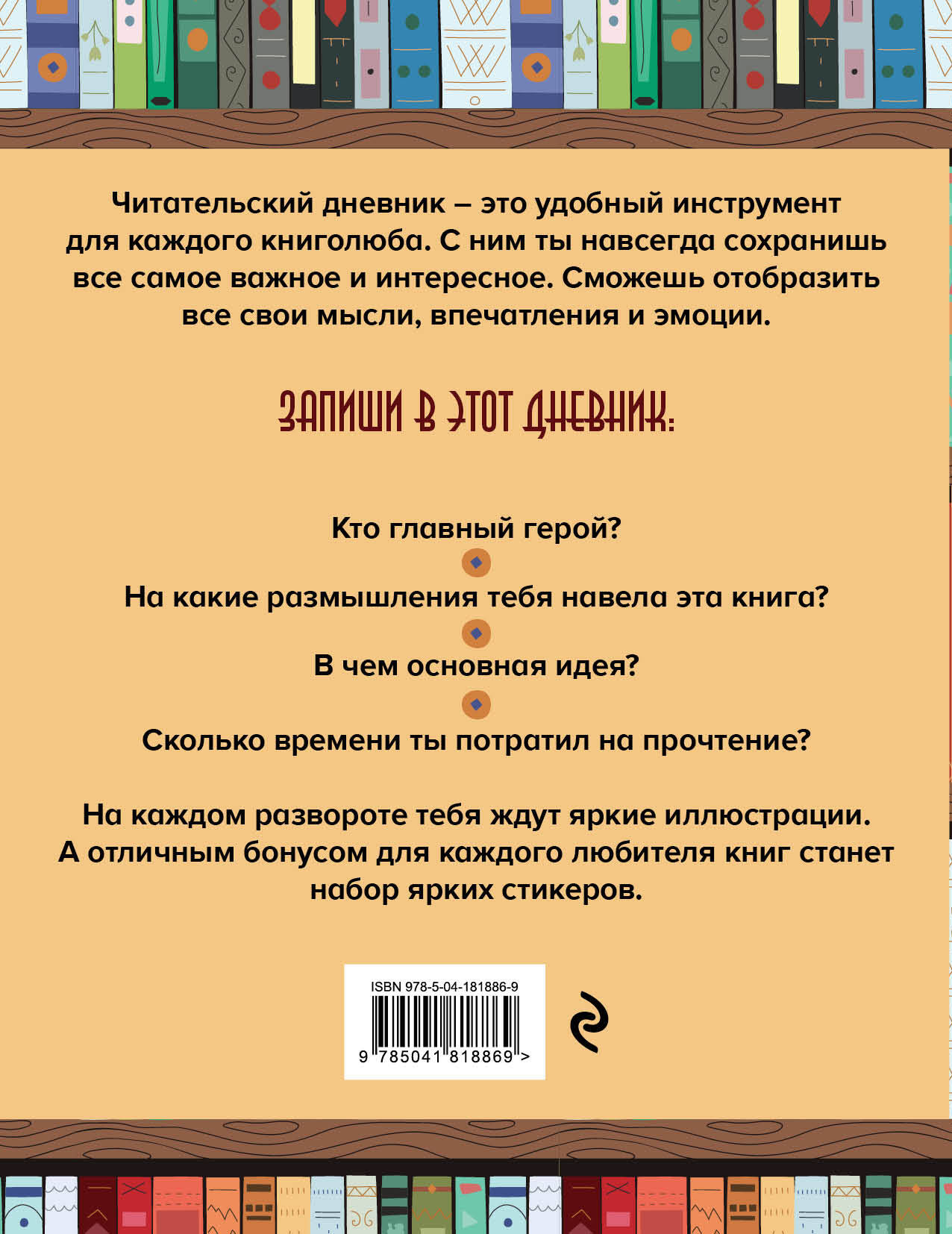 Читательский дневник – это удобный инструмент для каждого книголюба. С ним ты навсегда сохранишь все самое важное и интересное. Сможешь отобразить все свои мысли, впечатления и эмоции.

ЗАПИШИ В ЭТОТ ДНЕВНИК:

Кто главный герой?

На какие размышления тебя навела эта книга?

В чем основная идея?

Сколько времени ты потратил на прочтение?

На каждом развороте тебя ждут яркие иллюстрации. А отличным бонусом для каждого любителя книг станет набор ярких стикеров.

ISBN 978-5-04-181886-9

9 785041 818869 >